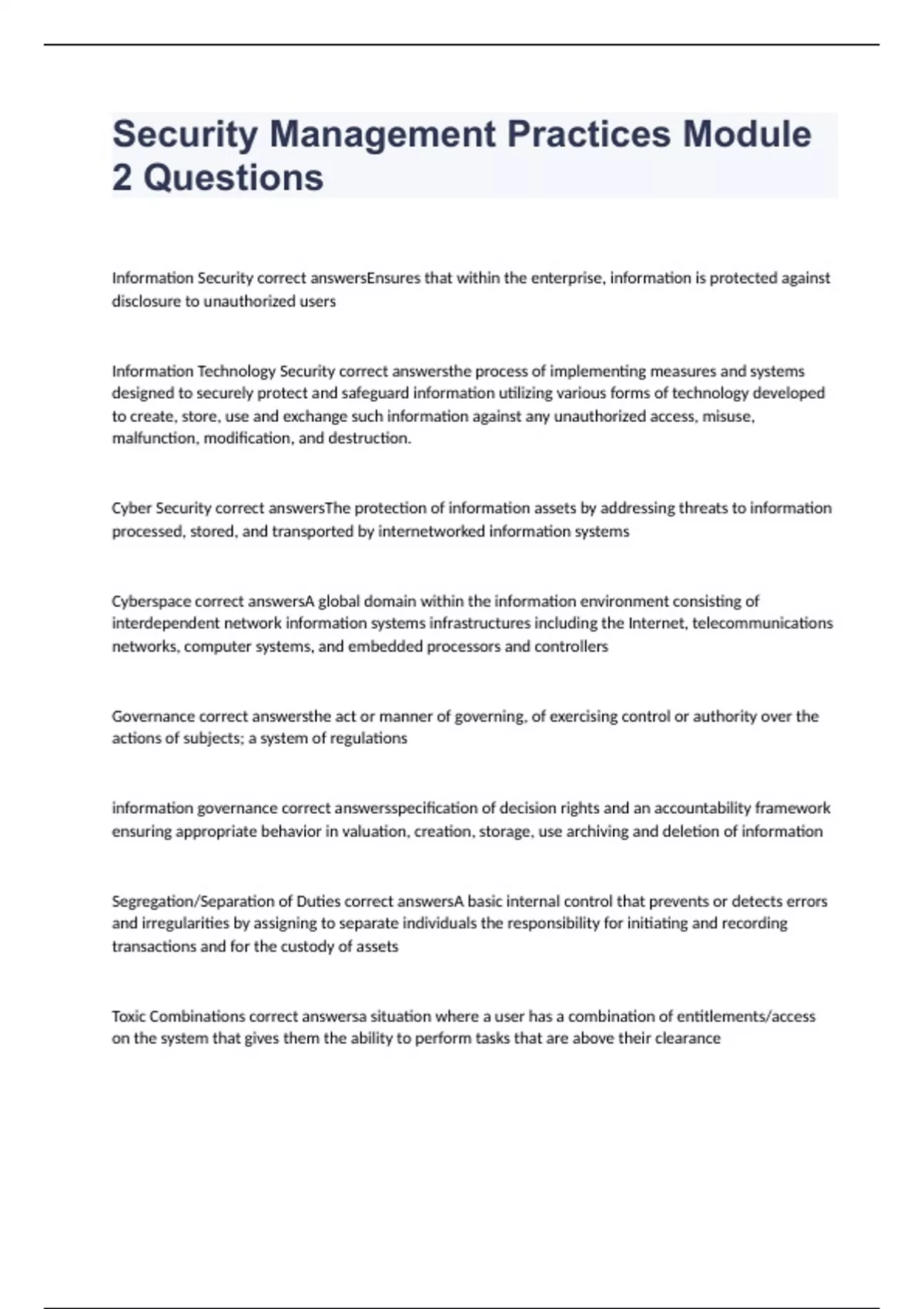 Security Management Practices Module 2 Questions

Information Security correct answersEnsures that within the enterprise, information is protected against disclosure to unauthorized users

Information Technology Security correct answersthe process of implementing measures and systems designed to securely protect and safeguard information utilizing various forms of technology developed to create, store, use and exchange such information against any unauthorized access, misuse, malfunction, modification, and destruction.

Cyber Security correct answersThe protection of information assets by addressing threats to information processed, stored, and transported by internetworked information systems

Cyberspace correct answersA global domain within the information environment consisting of interdependent network information systems infrastructures including the Internet, telecommunications networks, computer systems, and embedded processors and controllers

Governance correct answersthe act or manner of governing, of exercising control or authority over the actions of subjects; a system of regulations

information governance correct answersspecification of decision rights and an accountability framework ensuring appropriate behavior in valuation, creation, storage, use archiving and deletion of information

Segregation/Separation of Duties correct answersA basic internal control that prevents or detects errors and irregularities by assigning to separate individuals the responsibility for initiating and recording transactions and for the custody of assets

Toxic Combinations correct answersa situation where a user has a combination of entitlements/access on the system that gives them the ability to perform tasks that are above their clearance